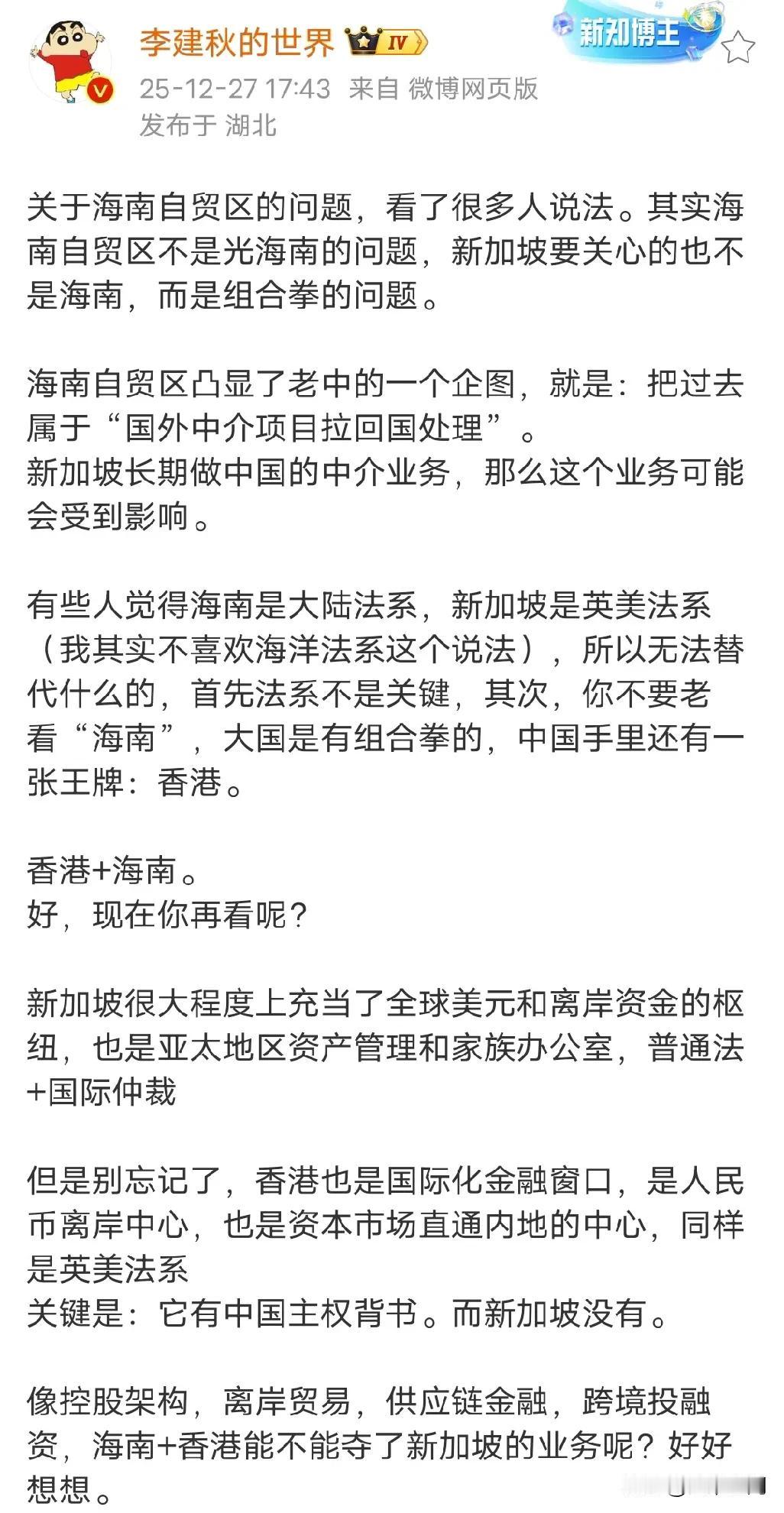 李建秋的世界 IV
新知博主
25-12-27 17:43 来自 微博网页版
发布于 湖北

关于海南自贸区的问题，看了很多人说法。其实海南自贸区不是光海南的问题，新加坡要关心的也不是海南，而是组合拳的问题。

海南自贸区凸显了老中的一个企图，就是：把过去属于“国外中介项目拉回国处理”。
新加坡长期做中国的中介业务，那么这个业务可能会受到影响。

有些人觉得海南是大陆法系，新加坡是英美法系（我其实不喜欢海洋法系这个说法），所以无法替代什么的，首先法系不是关键，其次，你不要老看“海南”，大国是有组合拳的，中国手里还有一张王牌：香港。

香港+海南。
好，现在你再看呢？

新加坡很大程度上充当了全球美元和离岸资金的枢纽，也是亚太地区资产管理和家族办公室，普通法+国际仲裁

但是别忘记了，香港也是国际化金融窗口，是人民币离岸中心，也是资本市场直通内地的中心，同样是英美法系
关键是：它有中国主权背书。而新加坡没有。

像控股架构，离岸贸易，供应链金融，跨境投融资，海南+香港能不能夺了新加坡的业务呢？好好想想。